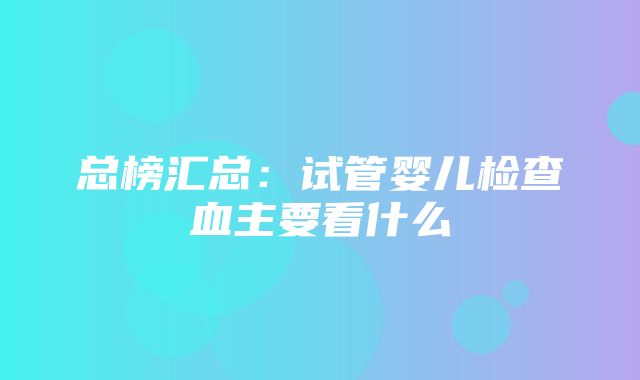 总榜汇总：试管婴儿检查血主要看什么